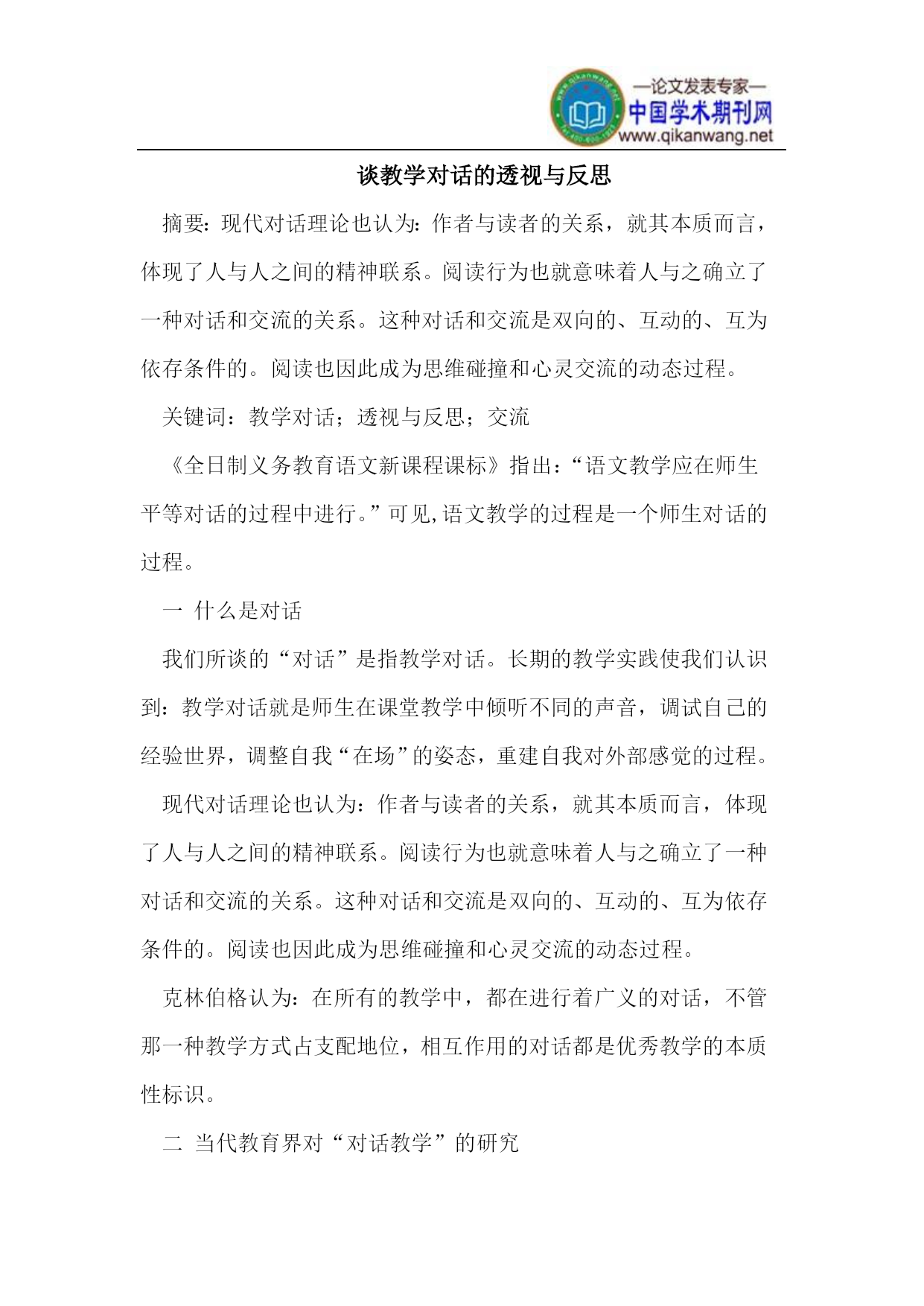 —论文发表专家—
中国学术期刊网
www.qikanwang.net

谈教学对话的透视与反思

摘要：现代对话理论也认为：作者与读者的关系，就其本质而言，体现了人与人之间的精神联系。阅读行为也就意味着人与之确立了一种对话和交流的关系。这种对话和交流是双向的、互动的、互为依存条件的。阅读也因此成为思维碰撞和心灵交流的动态过程。

关键词：教学对话；透视与反思；交流

《全日制义务教育语文新课程课标》指出：“语文教学应在师生平等对话的过程中进行。”可见,语文教学的过程是一个师生对话的过程。

一 什么是对话

我们所谈的“对话”是指教学对话。长期的教学实践使我们认识到：教学对话就是师生在课堂教学中倾听不同的声音，调试自己的经验世界，调整自我“在场”的姿态，重建自我对外部感觉的过程。

现代对话理论也认为：作者与读者的关系，就其本质而言，体现了人与人之间的精神联系。阅读行为也就意味着人与之确立了一种对话和交流的关系。这种对话和交流是双向的、互动的、互为依存条件的。阅读也因此成为思维碰撞和心灵交流的动态过程。

克林伯格认为：在所有的教学中，都在进行着广义的对话，不管那一种教学方式占支配地位，相互作用的对话都是优秀教学的本质性标识。

二 当代教育界对“对话教学”的研究